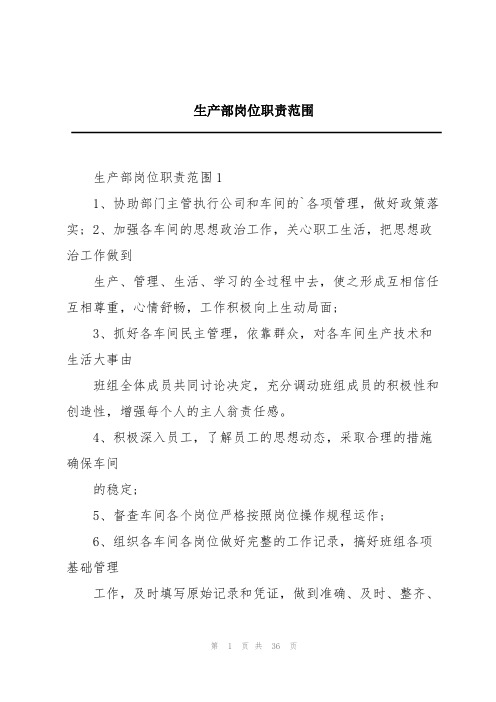 生产部岗位职责范围

生产部岗位职责范围1

1、协助部门主管执行公司和车间的`各项管理，做好政策落实；2、加强各车间的思想政治工作，关心职工生活，把思想政治工作做到

生产、管理、生活、学习的全过程中去，使之形成互相信任互相尊重，心情舒畅，工作积极向上生动局面；

3、抓好各车间民主管理，依靠群众，对各车间生产技术和生活大事由

班组全体成员共同讨论决定，充分调动班组成员的积极性和创造性，增强每个人的主人翁责任感。

4、积极深入员工，了解员工的思想动态，采取合理的措施确保车间

的稳定；

5、督查车间各个岗位严格按照岗位操作规程运作；

6、组织各车间各岗位做好完整的工作记录，搞好班组各项基础管理

工作，及时填写原始记录和凭证，做到准确、及时、整齐、

第 1 页 共 36 页